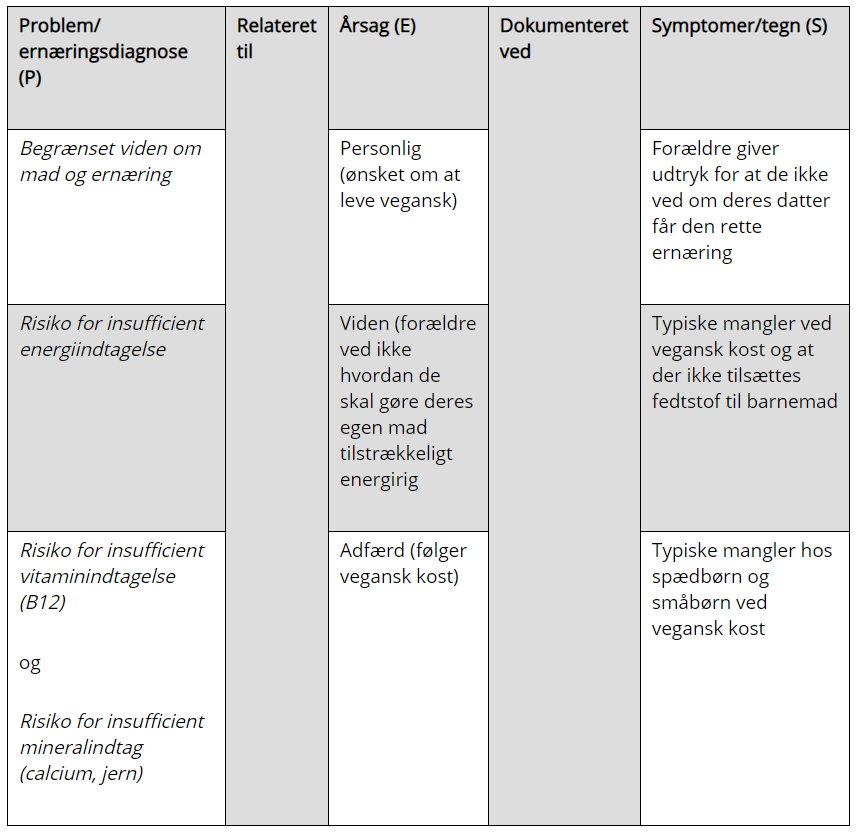 | Problem/ ernæringsdiagnose (P) | Relateret til | Årsag (E) | Dokumenteret ved | Symptomer/tegn (S) |
|---|---|---|---|---|
| Begrænset viden om mad og ernæring | | Personlig (ønsket om at leve vegansk) | | Forældre giver udtryk for at de ikke ved om deres datter får den rette ernæring |
| Risiko for insufficient energiindtagelse | | Viden (forældre ved ikke hvordan de skal gøre deres egen mad tilstrækkeligt energirig | | Typiske mangler ved vegansk kost og at der ikke tilsættes fedtstof til barnemad |
| Risiko for insufficient vitaminindtagelse (B12) og Risiko for insufficient mineralindtag (calcium, jern) | | Adfærd (følger vegansk kost) | | Typiske mangler hos spædbørn og småbørn ved vegansk kost |